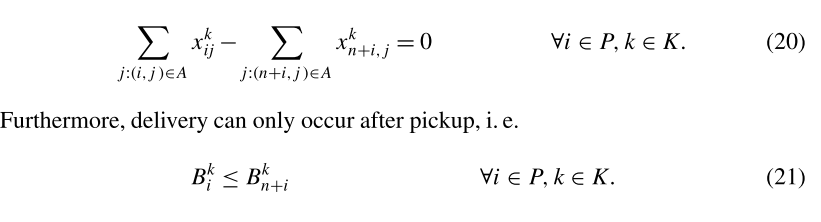 $$\sum_{j:(i,j)\in A} x_{ij}^k - \sum_{j:(n+i,j)\in A} x_{n+i,j}^k = 0 \qquad \forall i \in P, k \in K. \qquad (20)$$

Furthermore, delivery can only occur after pickup, i. e.

$$B_i^k \leq B_{n+i}^k \qquad \forall i \in P, k \in K. \qquad (21)$$